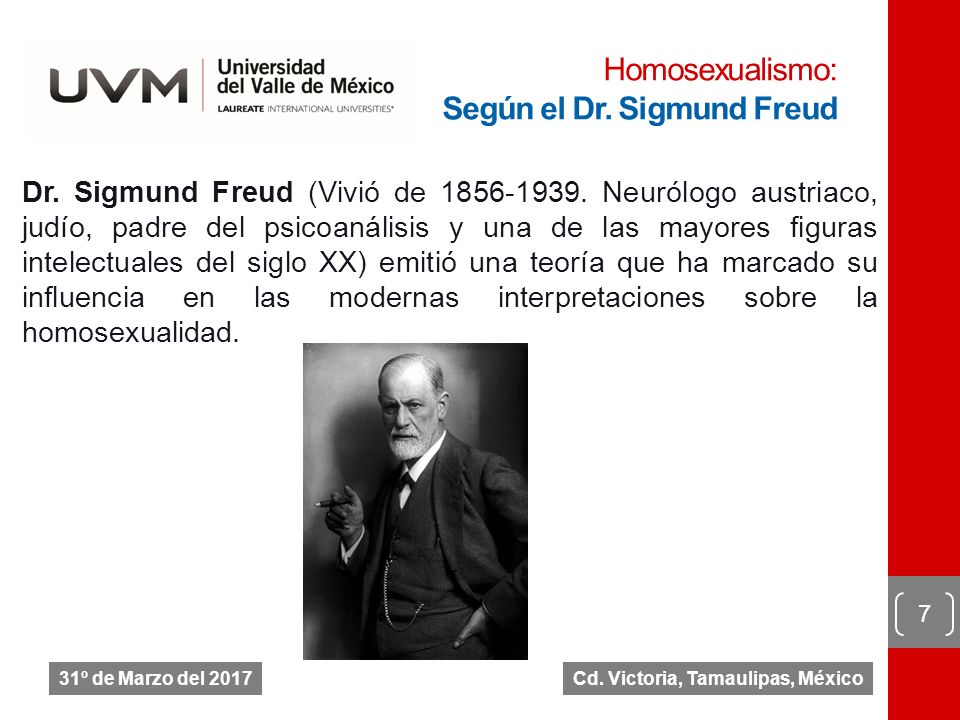 UVM Universidad del Valle de México
LAUREATE INTERNATIONAL UNIVERSITIES®

Homosexualismo:
Según el Dr. Sigmund Freud

Dr. Sigmund Freud (Vivió de 1856-1939. Neurólogo austriaco, judío, padre del psicoanálisis y una de las mayores figuras intelectuales del siglo XX) emitió una teoría que ha marcado su influencia en las modernas interpretaciones sobre la homosexualidad.

7

31º de Marzo del 2017

Cd. Victoria, Tamaulipas, México